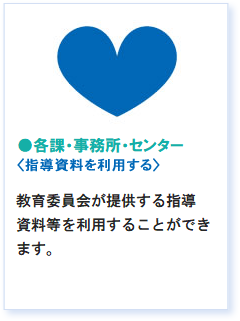 ●各課・事務所・センター
〈指導資料を利用する〉

教育委員会が提供する指導資料等を利用することができます。